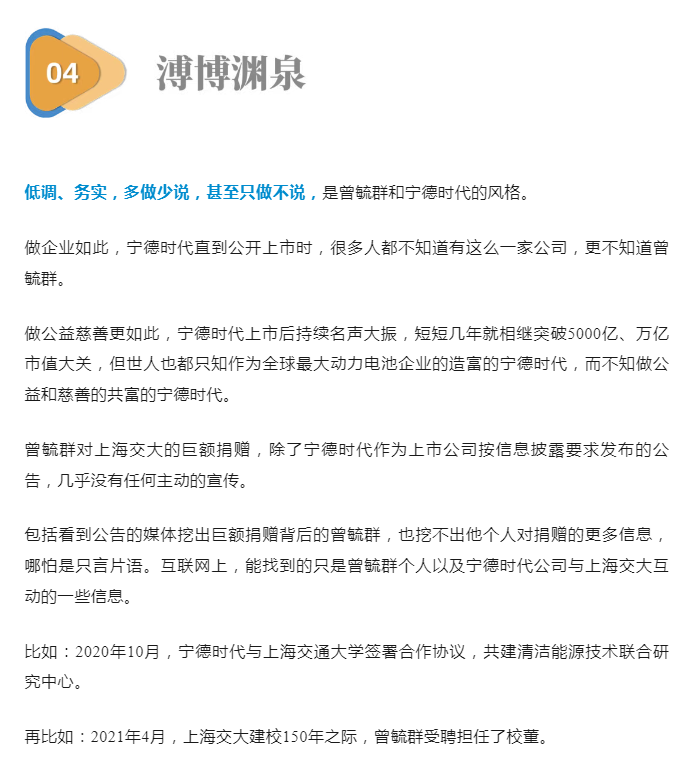 04

溥博渊泉

低调、务实，多做少说，甚至只做不说，是曾毓群和宁德时代的风格。

做企业如此，宁德时代直到公开上市时，很多人都不知道有这么一家公司，更不知道曾毓群。

做公益慈善更如此，宁德时代上市后持续名声大振，短短几年就相继突破5000亿、万亿市值大关，但世人也都只知作为全球最大动力电池企业的造富的宁德时代，而不知做公益和慈善的共富的宁德时代。

曾毓群对上海交大的巨额捐赠，除了宁德时代作为上市公司按信息披露要求发布的公告，几乎没有任何主动的宣传。

包括看到公告的媒体挖出巨额捐赠背后的曾毓群，也挖不出他个人对捐赠的更多信息，哪怕是只言片语。互联网上，能找到的只是曾毓群个人以及宁德时代公司与上海交大互动的一些信息。

比如：2020年10月，宁德时代与上海交通大学签署合作协议，共建清洁能源技术联合研究中心。

再比如：2021年4月，上海交大建校150年之际，曾毓群受聘担任了校董。